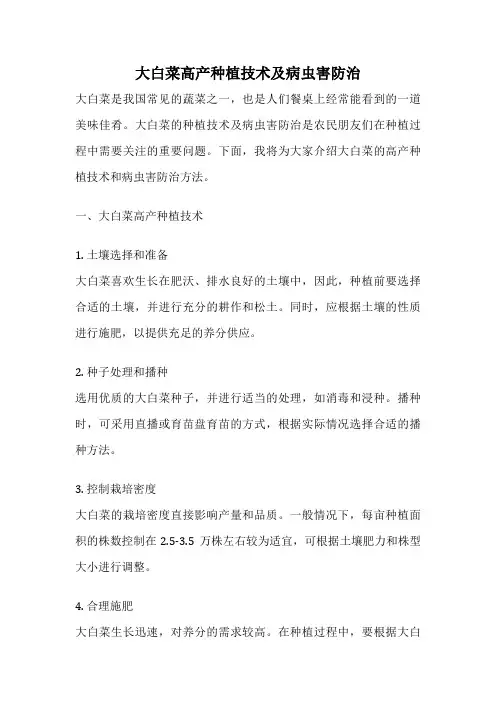 大白菜高产种植技术及病虫害防治

大白菜是我国常见的蔬菜之一，也是人们餐桌上经常能看到的一道美味佳肴。大白菜的种植技术及病虫害防治是农民朋友们在种植过程中需要关注的重要问题。下面，我将为大家介绍大白菜的高产种植技术和病虫害防治方法。

一、大白菜高产种植技术

1. 土壤选择和准备

大白菜喜欢生长在肥沃、排水良好的土壤中，因此，种植前要选择合适的土壤，并进行充分的耕作和松土。同时，应根据土壤的性质进行施肥，以提供充足的养分供应。

2. 种子处理和播种

选用优质的大白菜种子，并进行适当的处理，如消毒和浸种。播种时，可采用直播或育苗盘育苗的方式，根据实际情况选择合适的播种方法。

3. 控制栽培密度

大白菜的栽培密度直接影响产量和品质。一般情况下，每亩种植面积的株数控制在 2.5-3.5 万株左右较为适宜，可根据土壤肥力和株型大小进行调整。

4. 合理施肥

大白菜生长迅速，对养分的需求较高。在种植过程中，要根据大白